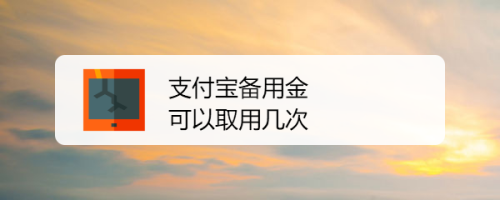 支付宝备用金
可以取用几次